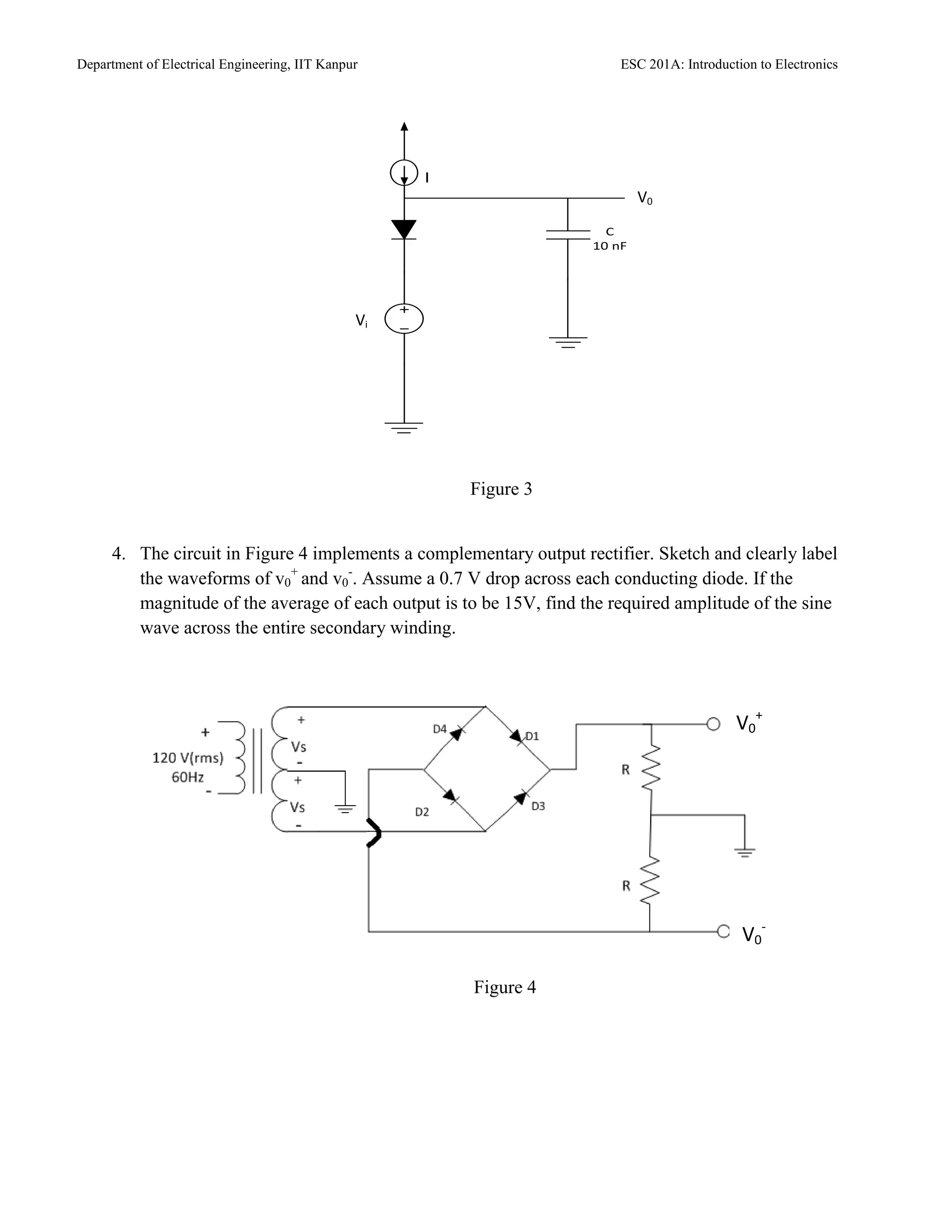 Department of Electrical Engineering, IIT Kanpur

ESC 201A: Introduction to Electronics

I

$V_0$

C
10 nF

$V_i$

+
−

Figure 3

4. The circuit in Figure 4 implements a complementary output rectifier. Sketch and clearly label the waveforms of $v_0^+$ and $v_0^-$. Assume a 0.7 V drop across each conducting diode. If the magnitude of the average of each output is to be 15V, find the required amplitude of the sine wave across the entire secondary winding.

+
120 V(rms)
60Hz
-

+
Vs
-
+
Vs
-

D4
D1
D2
D3

R
R

$V_0^+$
$V_0^-$

Figure 4